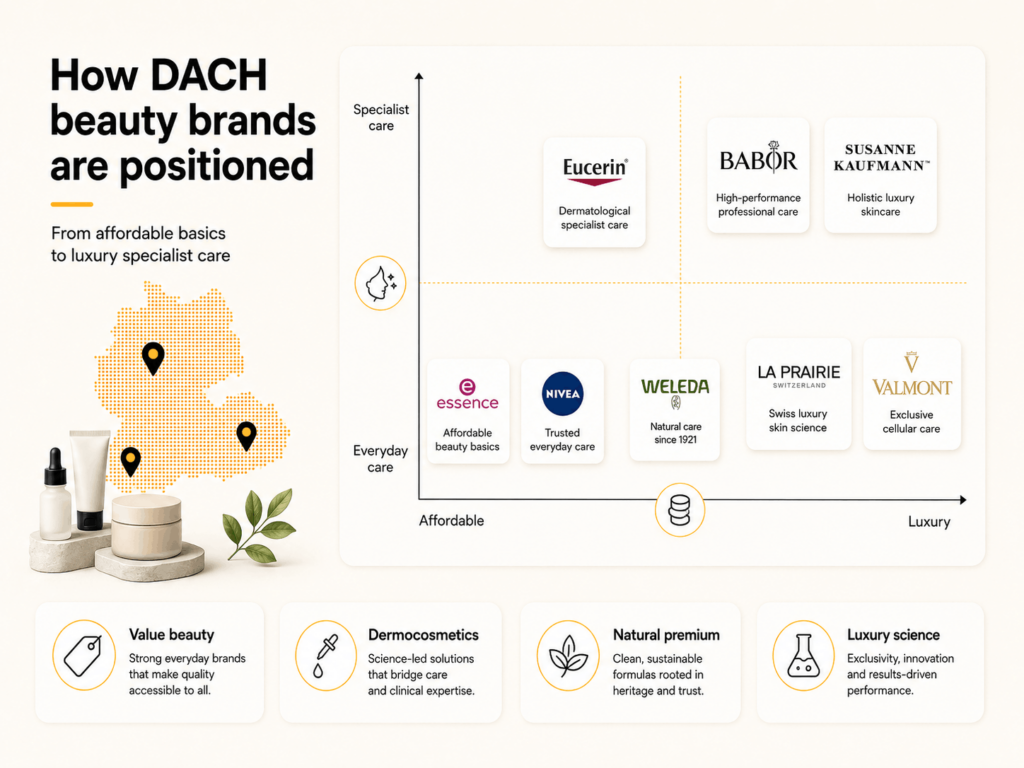 How DACH beauty brands are positioned

From affordable basics to luxury specialist care

Specialist care

Everyday care

Affordable

Luxury

Eucerin
Dermatological specialist care

BABOR
High-performance professional care

SUSANNE KAUFMANN™
Holistic luxury skincare

essence
Affordable beauty basics

NIVEA
Trusted everyday care

WELEDA
Natural care since 1921

LA PRAIRIE
SWITZERLAND
Swiss luxury skin science

VALMONT
Exclusive cellular care

Value beauty
Strong everyday brands that make quality accessible to all.

Dermocosmetics
Science-led solutions that bridge care and clinical expertise.

Natural premium
Clean, sustainable formulas rooted in heritage and trust.

Luxury science
Exclusivity, innovation and results-driven performance.